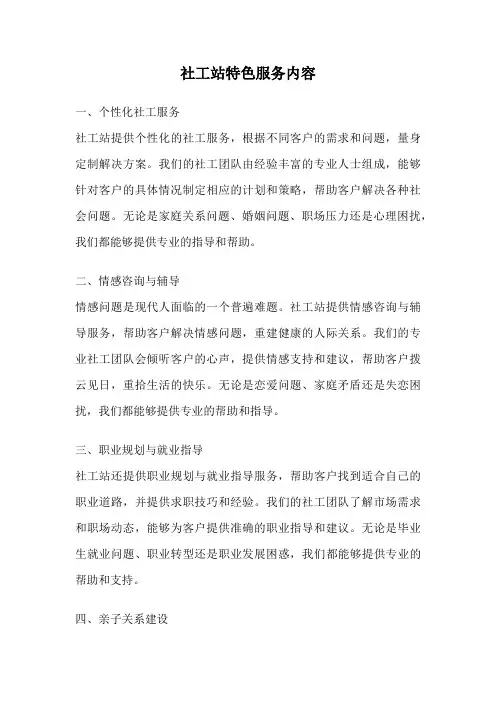 社工站特色服务内容

一、个性化社工服务
社工站提供个性化的社工服务，根据不同客户的需求和问题，量身定制解决方案。我们的社工团队由经验丰富的专业人士组成，能够针对客户的具体情况制定相应的计划和策略，帮助客户解决各种社会问题。无论是家庭关系问题、婚姻问题、职场压力还是心理困扰，我们都能够提供专业的指导和帮助。

二、情感咨询与辅导
情感问题是现代人面临的一个普遍难题。社工站提供情感咨询与辅导服务，帮助客户解决情感问题，重建健康的人际关系。我们的专业社工团队会倾听客户的心声，提供情感支持和建议，帮助客户拨云见日，重拾生活的快乐。无论是恋爱问题、家庭矛盾还是失恋困扰，我们都能够提供专业的帮助和指导。

三、职业规划与就业指导
社工站还提供职业规划与就业指导服务，帮助客户找到适合自己的职业道路，并提供求职技巧和经验。我们的社工团队了解市场需求和职场动态，能够为客户提供准确的职业指导和建议。无论是毕业生就业问题、职业转型还是职业发展困惑，我们都能够提供专业的帮助和支持。

四、亲子关系建设